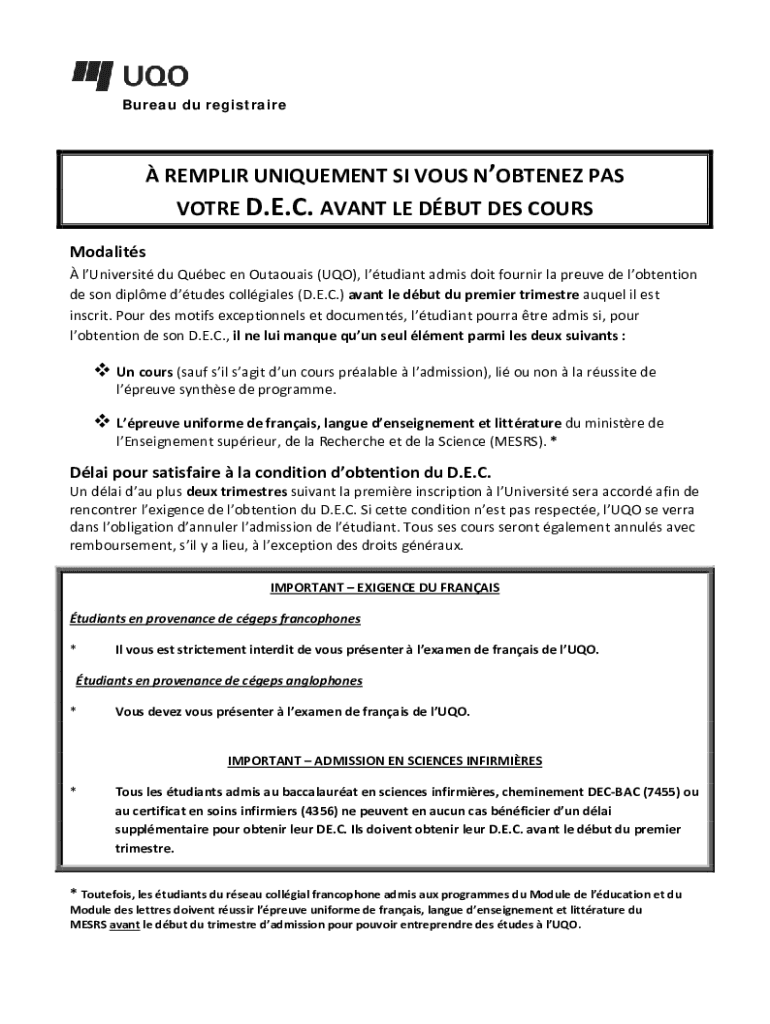 UQO
Bureau du registraire

À REMPLIR UNIQUEMENT SI VOUS N'OBTENEZ PAS VOTRE D.E.C. AVANT LE DÉBUT DES COURS

Modalités
À l'Université du Québec en Outaouais (UQO), l'étudiant admis doit fournir la preuve de l'obtention de son diplôme d'études collégiales (D.E.C.) avant le début du premier trimestre auquel il est inscrit. Pour des motifs exceptionnels et documentés, l'étudiant pourra être admis si, pour l'obtention de son D.E.C., il ne lui manque qu'un seul élément parmi les deux suivants :

❖ Un cours (sauf s'il s'agit d'un cours préalable à l'admission), lié ou non à la réussite de l'épreuve synthèse de programme.

❖ L'épreuve uniforme de français, langue d'enseignement et littérature du ministère de l'Enseignement supérieur, de la Recherche et de la Science (MESRS). *

Délai pour satisfaire à la condition d'obtention du D.E.C.
Un délai d'au plus deux trimestres suivant la première inscription à l'Université sera accordé afin de rencontrer l'exigence de l'obtention du D.E.C. Si cette condition n'est pas respectée, l'UQO se verra dans l'obligation d'annuler l'admission de l'étudiant. Tous ses cours seront également annulés avec remboursement, s'il y a lieu, à l'exception des droits généraux.

IMPORTANT – EXIGENCE DU FRANÇAIS

Étudiants en provenance de cégeps francophones

* Il vous est strictement interdit de vous présenter à l'examen de français de l'UQO.

Étudiants en provenance de cégeps anglophones

* Vous devez vous présenter à l'examen de français de l'UQO.

IMPORTANT – ADMISSION EN SCIENCES INFIRMIÈRES

* Tous les étudiants admis au baccalauréat en sciences infirmières, cheminement DEC-BAC (7455) ou au certificat en soins infirmiers (4356) ne peuvent en aucun cas bénéficier d'un délai supplémentaire pour obtenir leur DE.C. Ils doivent obtenir leur D.E.C. avant le début du premier trimestre.

* Toutefois, les étudiants du réseau collégial francophone admis aux programmes du Module de l'éducation et du Module des lettres doivent réussir l'épreuve uniforme de français, langue d'enseignement et littérature du MESRS avant le début du trimestre d'admission pour pouvoir entreprendre des études à l'UQO.